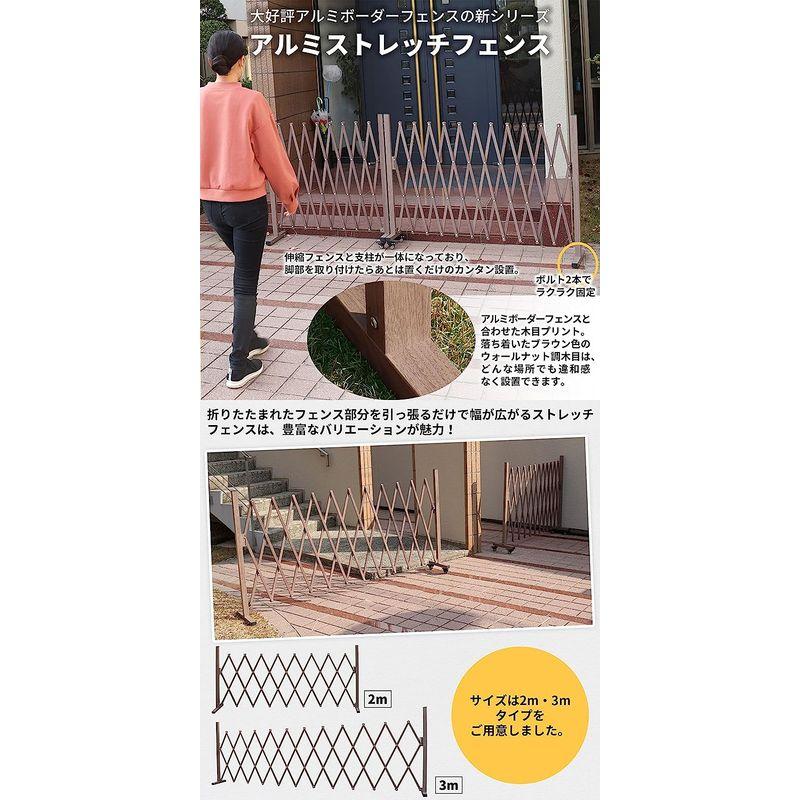 大好評アルミボーダーフェンスの新シリーズ
アルミストレッチフェンス

伸縮フェンスと支柱が一体になっており、脚部を取り付けたらあとは置くだけのカンタン設置。

ボルト2本でラクラク固定

アルミボーダーフェンスと合わせた木目プリント。落ち着いたブラウン色のウォールナット調木目は、どんな場所でも違和感なく設置できます。

折りたたまれたフェンス部分を引っ張るだけで幅が広がるストレッチフェンスは、豊富なバリエーションが魅力！

2m

3m

サイズは2m・3mタイプをご用意しました。